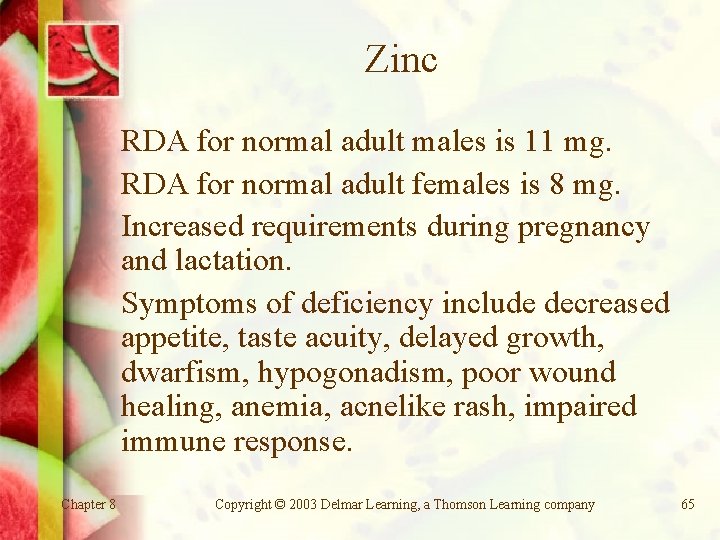 Zinc

RDA for normal adult males is 11 mg.

RDA for normal adult females is 8 mg.

Increased requirements during pregnancy and lactation.

Symptoms of deficiency include decreased appetite, taste acuity, delayed growth, dwarfism, hypogonadism, poor wound healing, anemia, acnelike rash, impaired immune response.

Chapter 8

Copyright © 2003 Delmar Learning, a Thomson Learning company

65